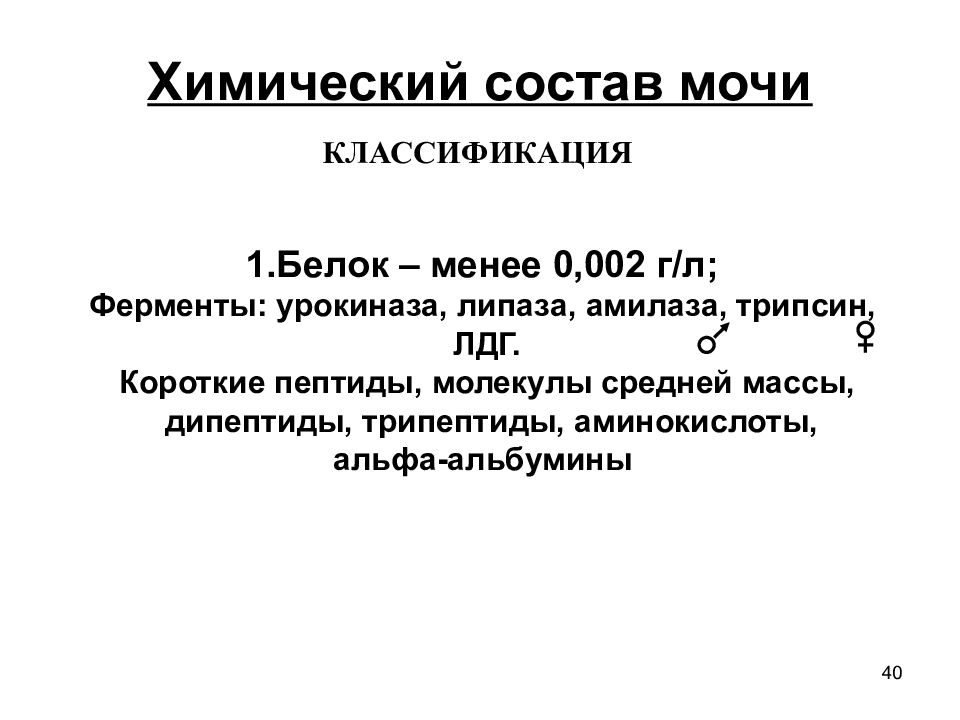 Химический состав мочи

КЛАССИФИКАЦИЯ

1.Белок – менее 0,002 г/л;
Ферменты: урокиназа, липаза, амилаза, трипсин, ЛДГ. ♂ ♀
Короткие пептиды, молекулы средней массы, дипептиды, трипептиды, аминокислоты, альфа-альбумины

40